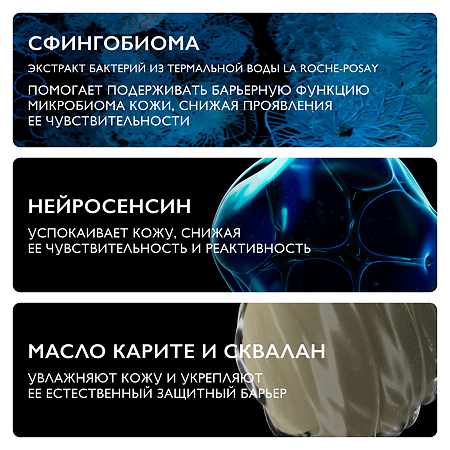 СФИНГОБИОМА

ЭКСТРАКТ БАКТЕРИЙ ИЗ ТЕРМАЛЬНОЙ ВОДЫ LA ROCHE-POSAY

ПОМОГАЕТ ПОДЕРЖИВАТЬ БАРЬЕРНУЮ ФУНКЦИЮ МИКРОБИОМА КОЖИ, СНИЖАЯ ПРОЯВЛЕНИЯ ЕЕ ЧУВСТВИТЕЛЬНОСТИ

НЕЙРОСЕНСИН

УСПОКАИВАЕТ КОЖУ, СНИЖАЯ ЕЕ ЧУВСТВИТЕЛЬНОСТЬ И РЕАКТИВНОСТЬ

МАСЛО КАРИТЕ И СКВАЛАН

УВЛАЖНЯЮТ КОЖУ И УКРЕПЛЯЮТ ЕЕ ЕСТЕСТВЕННЫЙ ЗАЩИТНЫЙ БАРЬЕР